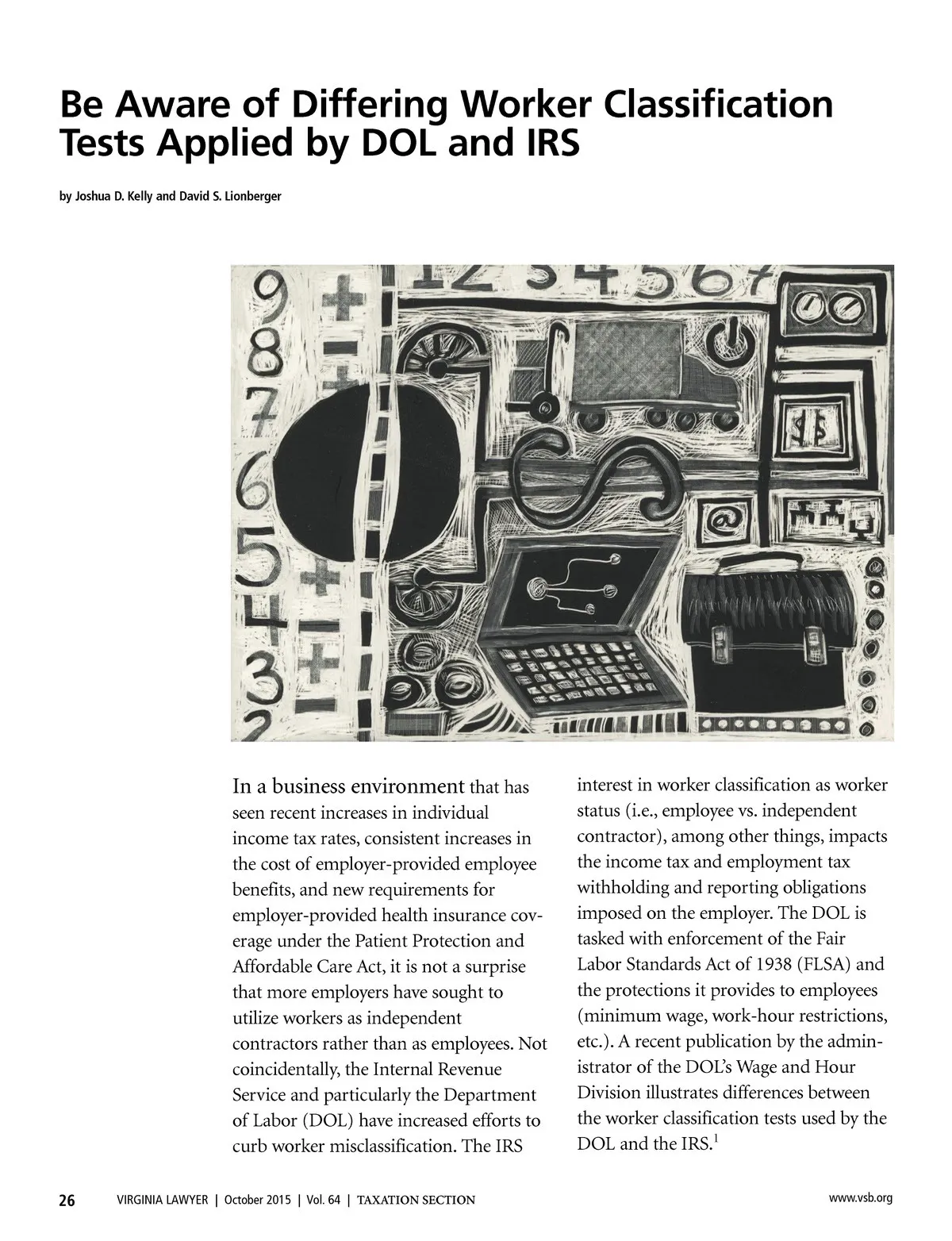 Be Aware of Differing Worker Classification Tests Applied by DOL and IRS

by Joshua D. Kelly and David S. Lionberger

In a business environment that has seen recent increases in individual income tax rates, consistent increases in the cost of employer-provided employee benefits, and new requirements for employer-provided health insurance coverage under the Patient Protection and Affordable Care Act, it is not a surprise that more employers have sought to utilize workers as independent contractors rather than as employees. Not coincidentally, the Internal Revenue Service and particularly the Department of Labor (DOL) have increased efforts to curb worker misclassification. The IRS interest in worker classification as worker status (i.e., employee vs. independent contractor), among other things, impacts the income tax and employment tax withholding and reporting obligations imposed on the employer. The DOL is tasked with enforcement of the Fair Labor Standards Act of 1938 (FLSA) and the protections it provides to employees (minimum wage, work-hour restrictions, etc.). A recent publication by the administrator of the DOL's Wage and Hour Division illustrates differences between the worker classification tests used by the DOL and the IRS.$^1$

26 VIRGINIA LAWYER | October 2015 | Vol. 64 | TAXATION SECTION www.vsb.org